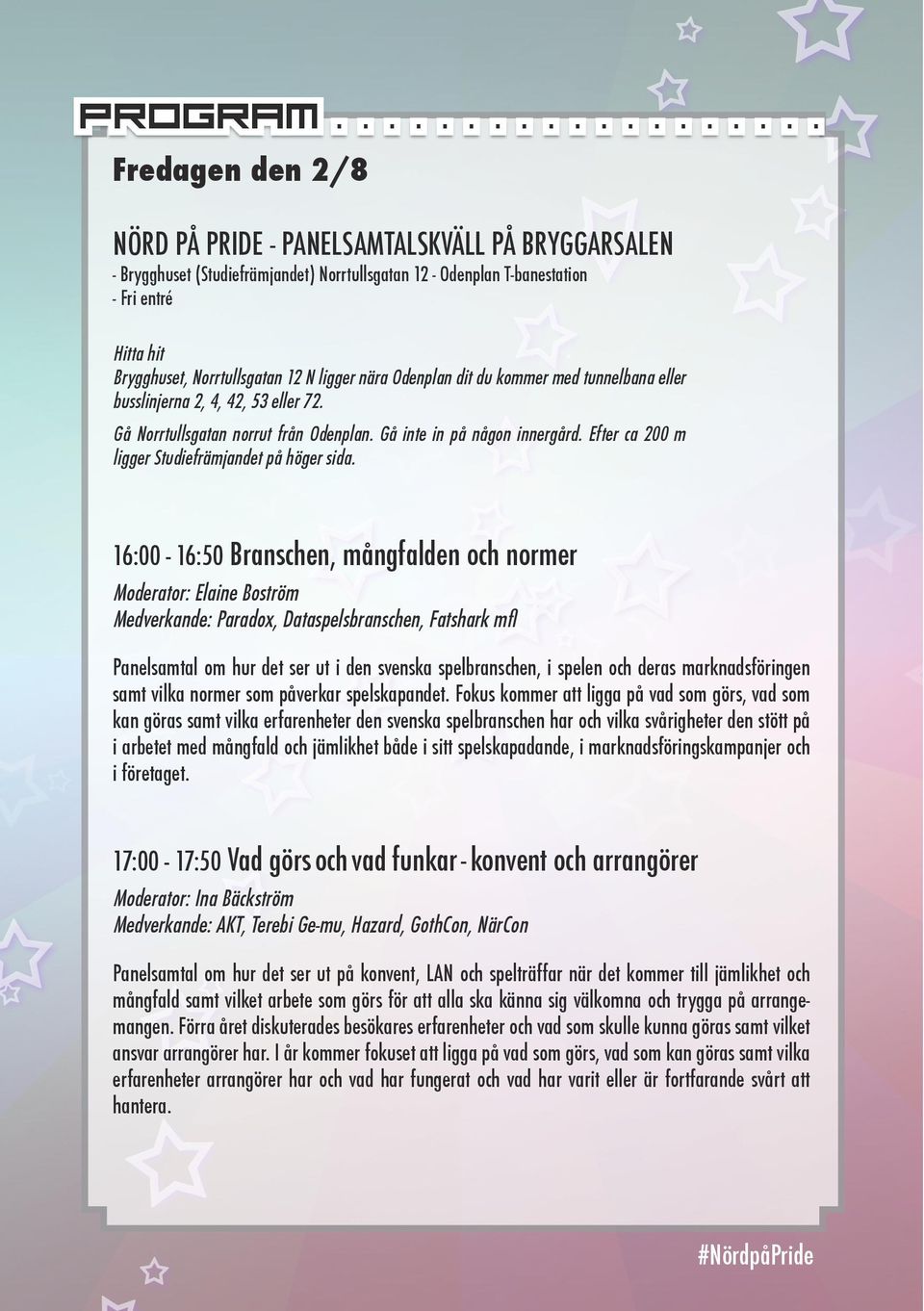 PROGRAM

Fredagen den 2/8

NÖRD PÅ PRIDE - PANELSAMTALSKVÄLL PÅ BRYGGARSALEN
- Brygghuset (Studiefrämjandet) Norrtullsgatan 12 - Odenplan T-banestation
- Fri entré

Hitta hit
Brygghuset, Norrtullsgatan 12 N ligger nära Odenplan dit du kommer med tunnelbana eller busslinjerna 2, 4, 42, 53 eller 72.

Gå Norrtullsgatan norrut från Odenplan. Gå inte in på någon innergård. Efter ca 200 m ligger Studiefrämjandet på höger sida.

16:00 - 16:50 Branschen, mångfalden och normer
Moderator: Elaine Boström
Medverkande: Paradox, Dataspelsbranschen, Fatshark mfl

Panelsamtal om hur det ser ut i den svenska spelbranschen, i spelen och deras marknadsföringen samt vilka normer som påverkar spelskapandet. Fokus kommer att ligga på vad som görs, vad som kan göras samt vilka erfarenheter den svenska spelbranschen har och vilka svårigheter den stött på i arbetet med mångfald och jämlikhet både i sitt spelskapadande, i marknadsföringskampanjer och i företaget.

17:00 - 17:50 Vad görs och vad funkar - konvent och arrangörer
Moderator: Ina Bäckström
Medverkande: AKT, Terebi Ge-mu, Hazard, GothCon, NärCon

Panelsamtal om hur det ser ut på konvent, LAN och spelträffar när det kommer till jämlikhet och mångfald samt vilket arbete som görs för att alla ska känna sig välkomna och trygga på arrangemangen. Förra året diskuterades besökares erfarenheter och vad som skulle kunna göras samt vilket ansvar arrangörer har. I år kommer fokuset att ligga på vad som görs, vad som kan göras samt vilka erfarenheter arrangörer har och vad har fungerat och vad har varit eller är fortfarande svårt att hantera.

#NördpåPride